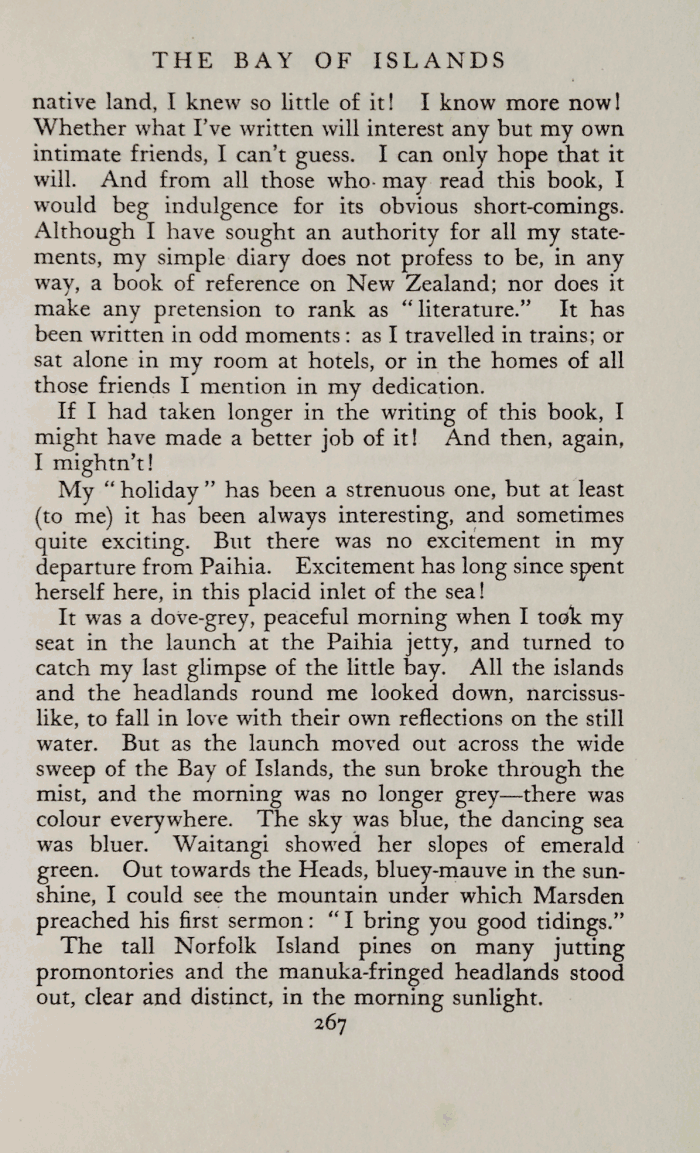 THE BAY OF ISLANDS

native land, I knew so little of it! I know more now! Whether what I've written will interest any but my own intimate friends, I can't guess. I can only hope that it will. And from all those who may read this book, I would beg indulgence for its obvious short-comings. Although I have sought an authority for all my statements, my simple diary does not profess to be, in any way, a book of reference on New Zealand; nor does it make any pretension to rank as "literature." It has been written in odd moments: as I travelled in trains; or sat alone in my room at hotels, or in the homes of all those friends I mention in my dedication.

If I had taken longer in the writing of this book, I might have made a better job of it! And then, again, I mightn't!

My "holiday" has been a strenuous one, but at least (to me) it has been always interesting, and sometimes quite exciting. But there was no excitement in my departure from Paihia. Excitement has long since spent herself here, in this placid inlet of the sea!

It was a dove-grey, peaceful morning when I took my seat in the launch at the Paihia jetty, and turned to catch my last glimpse of the little bay. All the islands and the headlands round me looked down, narcissus-like, to fall in love with their own reflections on the still water. But as the launch moved out across the wide sweep of the Bay of Islands, the sun broke through the mist, and the morning was no longer grey—there was colour everywhere. The sky was blue, the dancing sea was bluer. Waitangi showed her slopes of emerald green. Out towards the Heads, bluey-mauve in the sunshine, I could see the mountain under which Marsden preached his first sermon: "I bring you good tidings."

The tall Norfolk Island pines on many jutting promontories and the manuka-fringed headlands stood out, clear and distinct, in the morning sunlight.

267